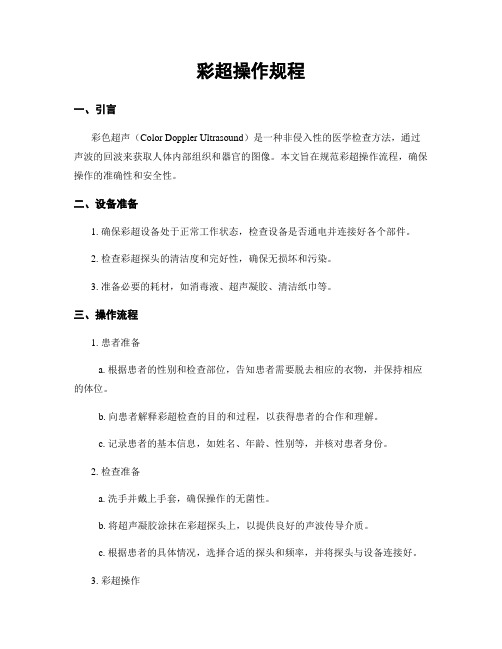 彩超操作规程

一、引言

彩色超声（Color Doppler Ultrasound）是一种非侵入性的医学检查方法，通过声波的回波来获取人体内部组织和器官的图像。本文旨在规范彩超操作流程，确保操作的准确性和安全性。

二、设备准备

1. 确保彩超设备处于正常工作状态，检查设备是否通电并连接好各个部件。

2. 检查彩超探头的清洁度和完好性，确保无损坏和污染。

3. 准备必要的耗材，如消毒液、超声凝胶、清洁纸巾等。

三、操作流程

1. 患者准备

a. 根据患者的性别和检查部位，告知患者需要脱去相应的衣物，并保持相应的体位。

b. 向患者解释彩超检查的目的和过程，以获得患者的合作和理解。

c. 记录患者的基本信息，如姓名、年龄、性别等，并核对患者身份。

2. 检查准备

a. 洗手并戴上手套，确保操作的无菌性。

b. 将超声凝胶涂抹在彩超探头上，以提供良好的声波传导介质。

c. 根据患者的具体情况，选择合适的探头和频率，并将探头与设备连接好。

3. 彩超操作